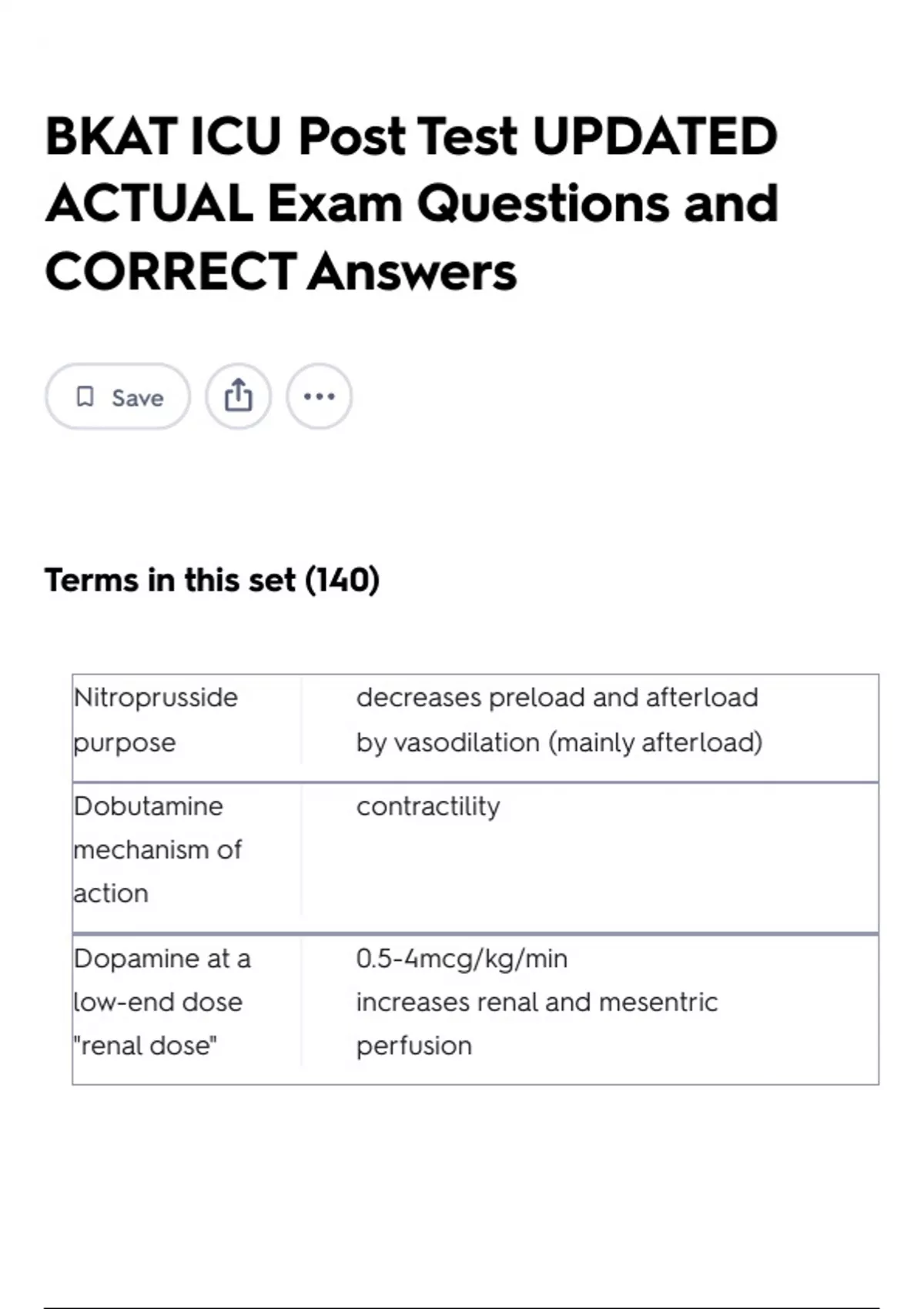 BKAT ICU Post Test UPDATED ACTUAL Exam Questions and CORRECT Answers

Save

Terms in this set (140)

| | |
|---|---|
| Nitroprusside purpose | decreases preload and afterload by vasodilation (mainly afterload) |
| Dobutamine mechanism of action | contractility |
| Dopamine at a low-end dose "renal dose" | 0.5-4mcg/kg/min increases renal and mesentric perfusion |